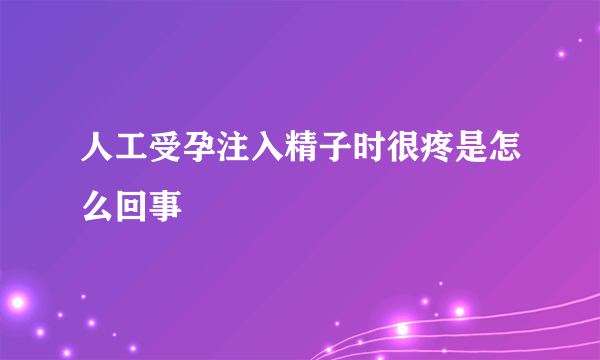 人工受孕注入精子时很疼是怎么回事